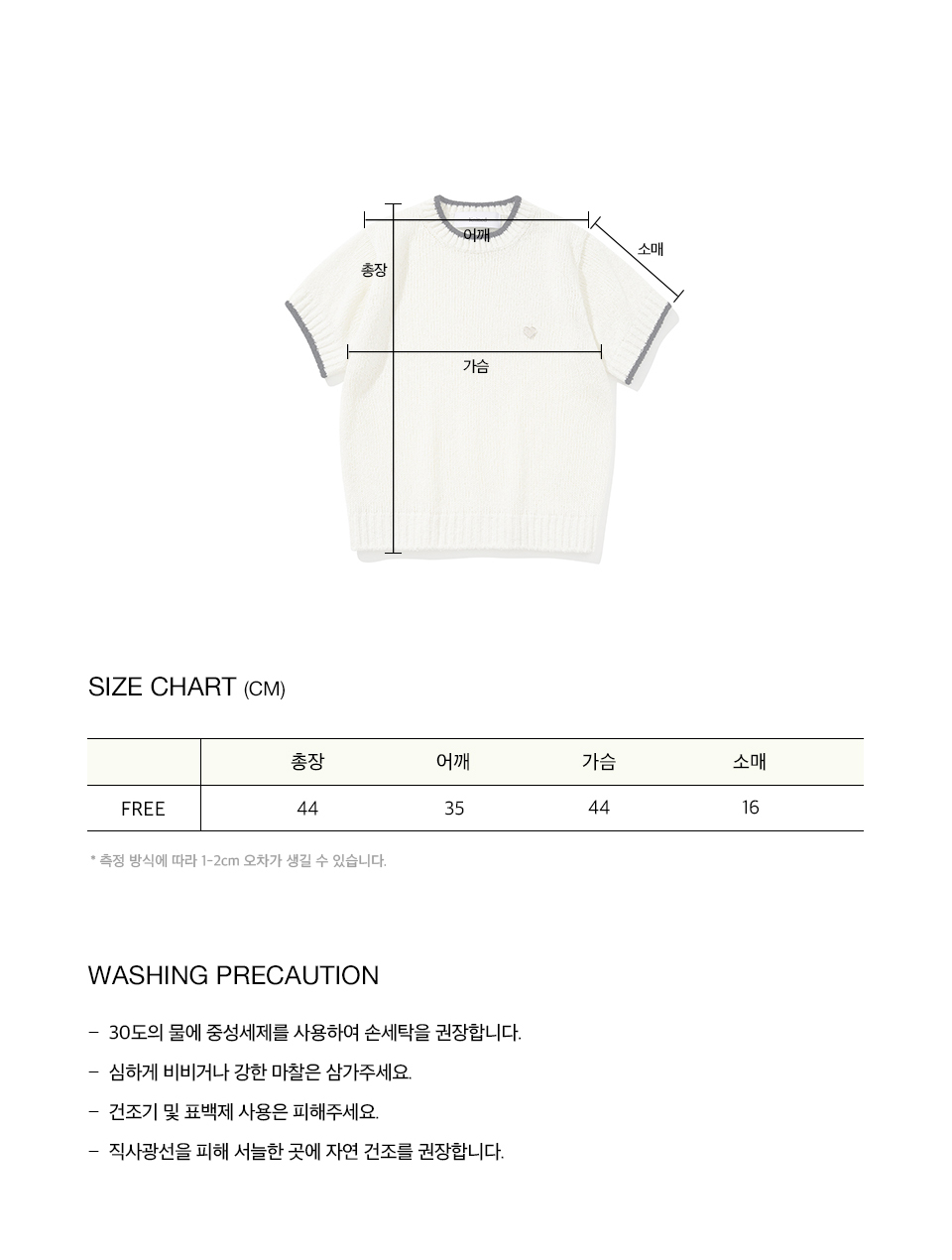 어깨

소매

총장

가슴

SIZE CHART (CM)

|  | 총장 | 어깨 | 가슴 | 소매 |
|---|---|---|---|---|
| FREE | 44 | 35 | 44 | 16 |

* 측정 방식에 따라 1-2cm 오차가 생길 수 있습니다.

WASHING PRECAUTION

- 30도의 물에 중성세제를 사용하여 손세탁을 권장합니다.

- 심하게 비비거나 강한 마찰은 삼가주세요.

- 건조기 및 표백제 사용은 피해주세요.

- 직사광선을 피해 서늘한 곳에 자연 건조를 권장합니다.